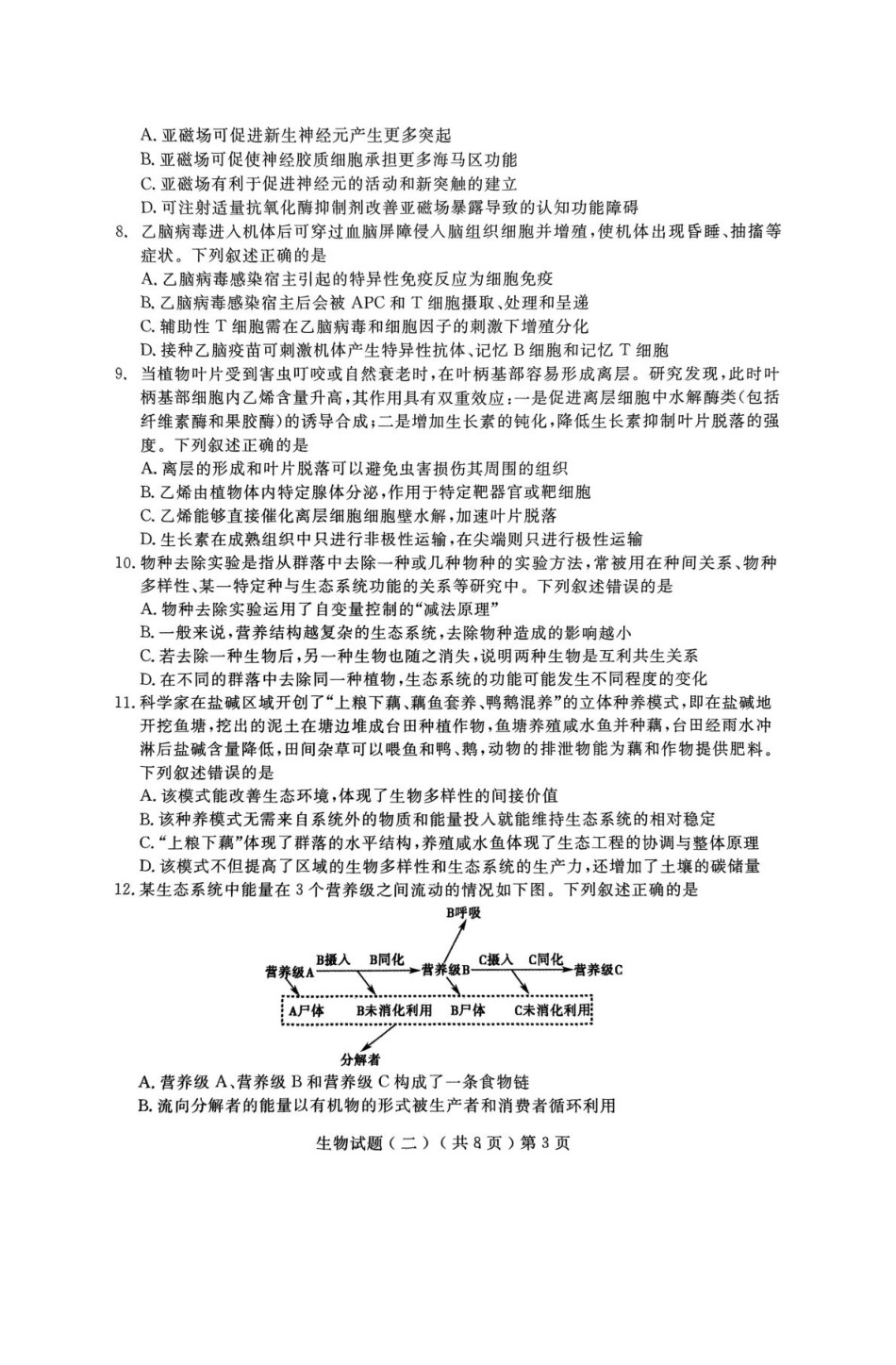 A. 亚磁场可促进新生神经元产生更多突起
B. 亚磁场可促使神经胶质细胞承担更多海马区功能
C. 亚磁场有利于促进神经元的活动和新突触的建立
D. 可注射适量抗氧化酶抑制剂改善亚磁场暴露导致的认知功能障碍

8. 乙脑病毒进入机体后可穿过血脑屏障侵入脑组织细胞并增殖，使机体出现昏睡、抽搐等症状。下列叙述正确的是
A. 乙脑病毒感染宿主引起的特异性免疫反应为细胞免疫
B. 乙脑病毒感染宿主后会被 APC 和 T 细胞摄取、处理和呈递
C. 辅助性 T 细胞需在乙脑病毒和细胞因子的刺激下增殖分化
D. 接种乙脑疫苗可刺激机体产生特异性抗体、记忆 B 细胞和记忆 T 细胞

9. 当植物叶片受到害虫叮咬或自然衰老时，在叶柄基部容易形成离层。研究发现，此时叶柄基部细胞内乙烯含量升高，其作用具有双重效应：一是促进离层细胞中水解酶类(包括纤维素酶和果胶酶)的诱导合成；二是增加生长素的钝化，降低生长素抑制叶片脱落的强度。下列叙述正确的是
A. 离层的形成和叶片脱落可以避免虫害损伤其周围的组织
B. 乙烯由植物体内特定腺体分泌，作用于特定靶器官或靶细胞
C. 乙烯能够直接催化离层细胞细胞壁水解，加速叶片脱落
D. 生长素在成熟组织中只进行非极性运输，在尖端则只进行极性运输

10. 物种去除实验是指从群落中去除一种或几种物种的实验方法，常被用在种间关系、物种多样性、某一特定种与生态系统功能的关系等研究中。下列叙述错误的是
A. 物种去除实验运用了自变量控制的“减法原理”
B. 一般来说，营养结构越复杂的生态系统，去除物种造成的影响越小
C. 若去除一种生物后，另一种生物也随之消失，说明两种生物是互利共生关系
D. 在不同的群落中去除同一种植物，生态系统的功能可能发生不同程度的变化

11. 科学家在盐碱区域开创了“上粮下藕、藕鱼套养、鸭鹅混养”的立体种养模式，即在盐碱地开挖鱼塘，挖出的泥土在塘边堆成台田种植作物，鱼塘养殖咸水鱼并种藕，台田经雨水冲淋后盐碱含量降低，田间杂草可以喂鱼和鸭、鹅，动物的排泄物能为藕和作物提供肥料。下列叙述错误的是
A. 该模式能改善生态环境，体现了生物多样性的间接价值
B. 该种养模式无需来自系统外的物质和能量投入就能维持生态系统的相对稳定
C. “上粮下藕”体现了群落的水平结构，养殖咸水鱼体现了生态工程的协调与整体原理
D. 该模式不但提高了区域的生物多样性和生态系统的生产力，还增加了土壤的碳储量

12. 某生态系统中能量在 3 个营养级之间流动的情况如下图。下列叙述正确的是

B呼吸
营养级A B摄入 B同化 营养级B C摄入 C同化 营养级C
A尸体 B未消化利用 B尸体 C未消化利用
分解者

A. 营养级 A、营养级 B 和营养级 C 构成了一条食物链
B. 流向分解者的能量以有机物的形式被生产者和消费者循环利用

生物试题（二）（共 8 页）第 3 页